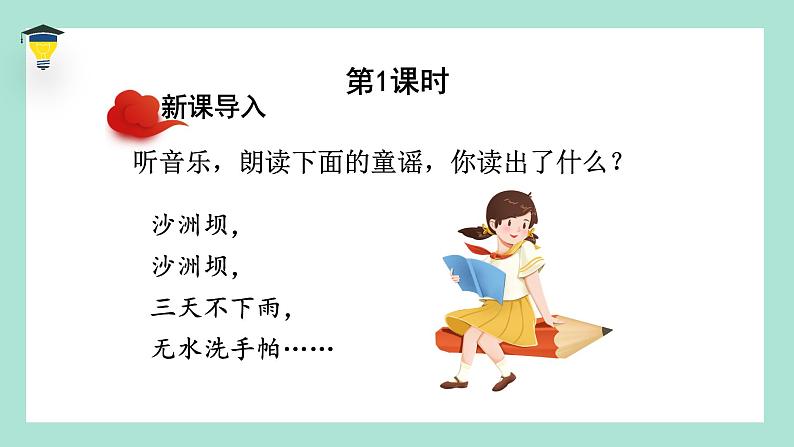 第1课时

新课导入

听音乐，朗读下面的童谣，你读出了什么？

沙洲坝，
沙洲坝，
三天不下雨，
无水洗手帕……